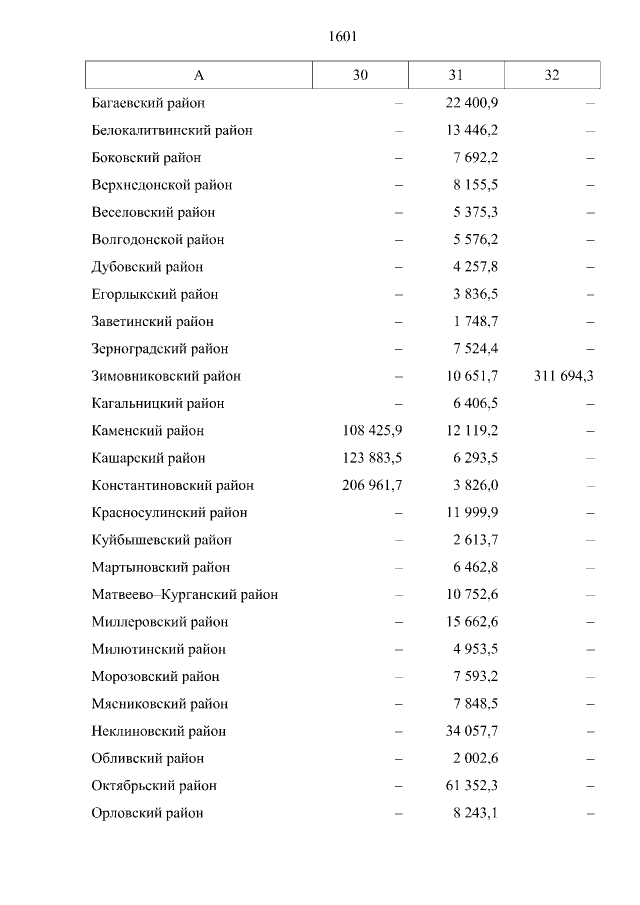 1601

| А | 30 | 31 | 32 |
|---|---|---|---|
| Багаевский район | – | 22 400,9 | – |
| Белокалитвинский район | – | 13 446,2 | – |
| Боковский район | – | 7 692,2 | – |
| Верхнедонской район | – | 8 155,5 | – |
| Веселовский район | – | 5 375,3 | – |
| Волгодонской район | – | 5 576,2 | – |
| Дубовский район | – | 4 257,8 | – |
| Егорлыкский район | – | 3 836,5 | – |
| Заветинский район | – | 1 748,7 | – |
| Зерноградский район | – | 7 524,4 | – |
| Зимовниковский район | – | 10 651,7 | 311 694,3 |
| Кагальницкий район | – | 6 406,5 | – |
| Каменский район | 108 425,9 | 12 119,2 | – |
| Кашарский район | 123 883,5 | 6 293,5 | – |
| Константиновский район | 206 961,7 | 3 826,0 | – |
| Красносулинский район | – | 11 999,9 | – |
| Куйбышевский район | – | 2 613,7 | – |
| Мартыновский район | – | 6 462,8 | – |
| Матвеево–Курганский район | – | 10 752,6 | – |
| Миллеровский район | – | 15 662,6 | – |
| Милютинский район | – | 4 953,5 | – |
| Морозовский район | – | 7 593,2 | – |
| Мясниковский район | – | 7 848,5 | – |
| Неклиновский район | – | 34 057,7 | – |
| Обливский район | – | 2 002,6 | – |
| Октябрьский район | – | 61 352,3 | – |
| Орловский район | – | 8 243,1 | – |